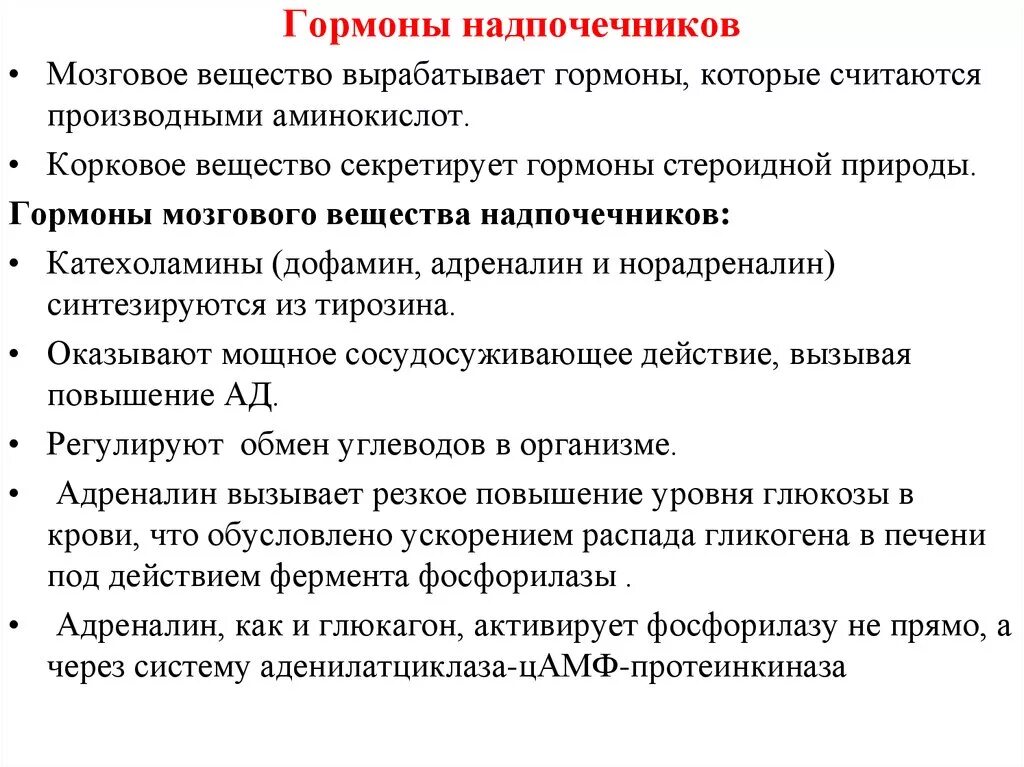 Гормоны надпочечников

• Мозговое вещество вырабатывает гормоны, которые считаются производными аминокислот.

• Корковое вещество секретирует гормоны стероидной природы.

Гормоны мозгового вещества надпочечников:

• Катехоламины (дофамин, адреналин и норадреналин) синтезируются из тирозина.

• Оказывают мощное сосудосуживающее действие, вызывая повышение АД.

• Регулируют обмен углеводов в организме.

• Адреналин вызывает резкое повышение уровня глюкозы в крови, что обусловлено ускорением распада гликогена в печени под действием фермента фосфорилазы .

• Адреналин, как и глюкагон, активирует фосфорилазу не прямо, а через систему аденилатциклаза-цАМФ-протеинкиназа